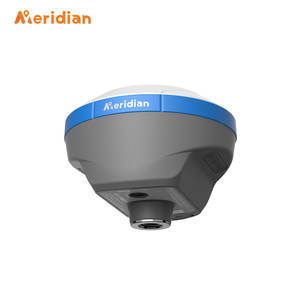 Meridian

Meridian